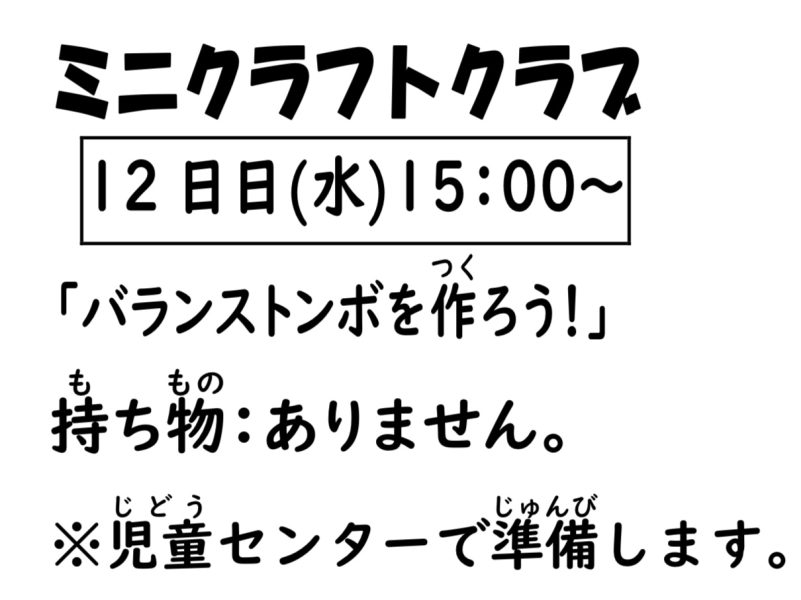 ミニクラフトクラブ

12日日(水)15:00~

「バランストンボを作(つく)ろう!」

持(も)ち物(もの):ありません。

※児童(じどう)センターで準備(じゅんび)します。